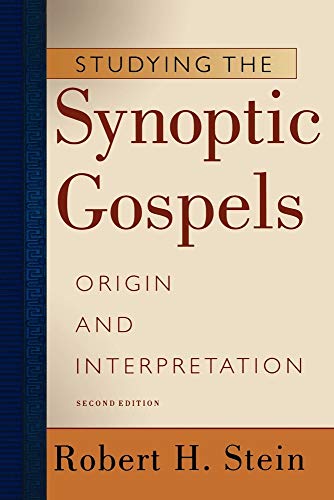 STUDYING THE

Synoptic Gospels

ORIGIN AND INTERPRETATION

SECOND EDITION

Robert H. Stein